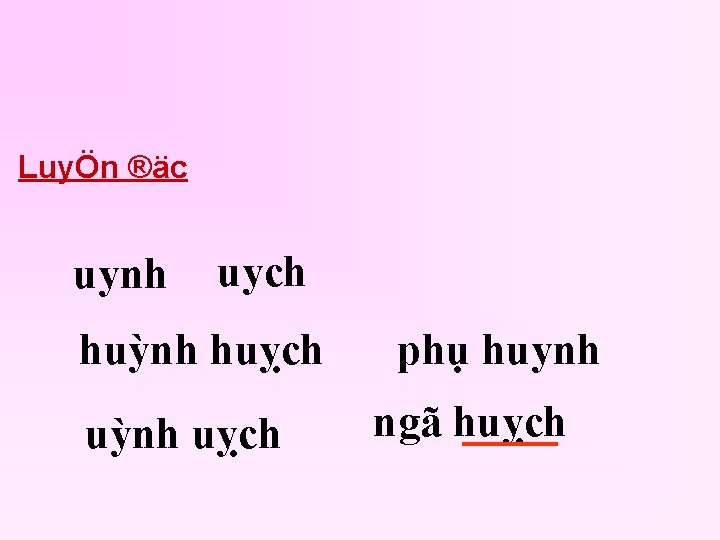 LuyÖn ®äc

uynh uych

huỳnh huỵch

phụ huynh

uỳnh uỵch

ngã huỵch